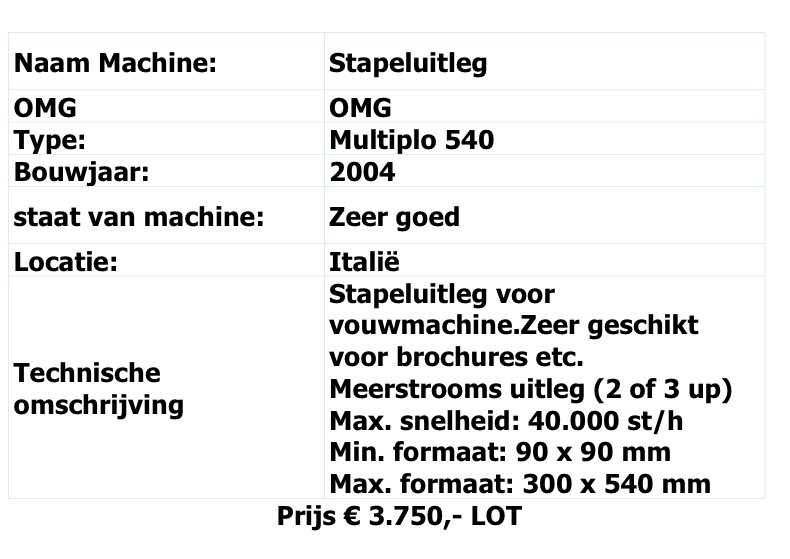 | Naam Machine: | Stapeluitleg |
|---|---|
| OMG | OMG |
| Type: | Multiplo 540 |
| Bouwjaar: | 2004 |
| staat van machine: | Zeer goed |
| Locatie: | Italië |
| Technische omschrijving | Stapeluitleg voor vouwmachine.Zeer geschikt voor brochures etc. Meerstrooms uitleg (2 of 3 up) Max. snelheid: 40.000 st/h Min. formaat: 90 x 90 mm Max. formaat: 300 x 540 mm |

Prijs € 3.750,- LOT